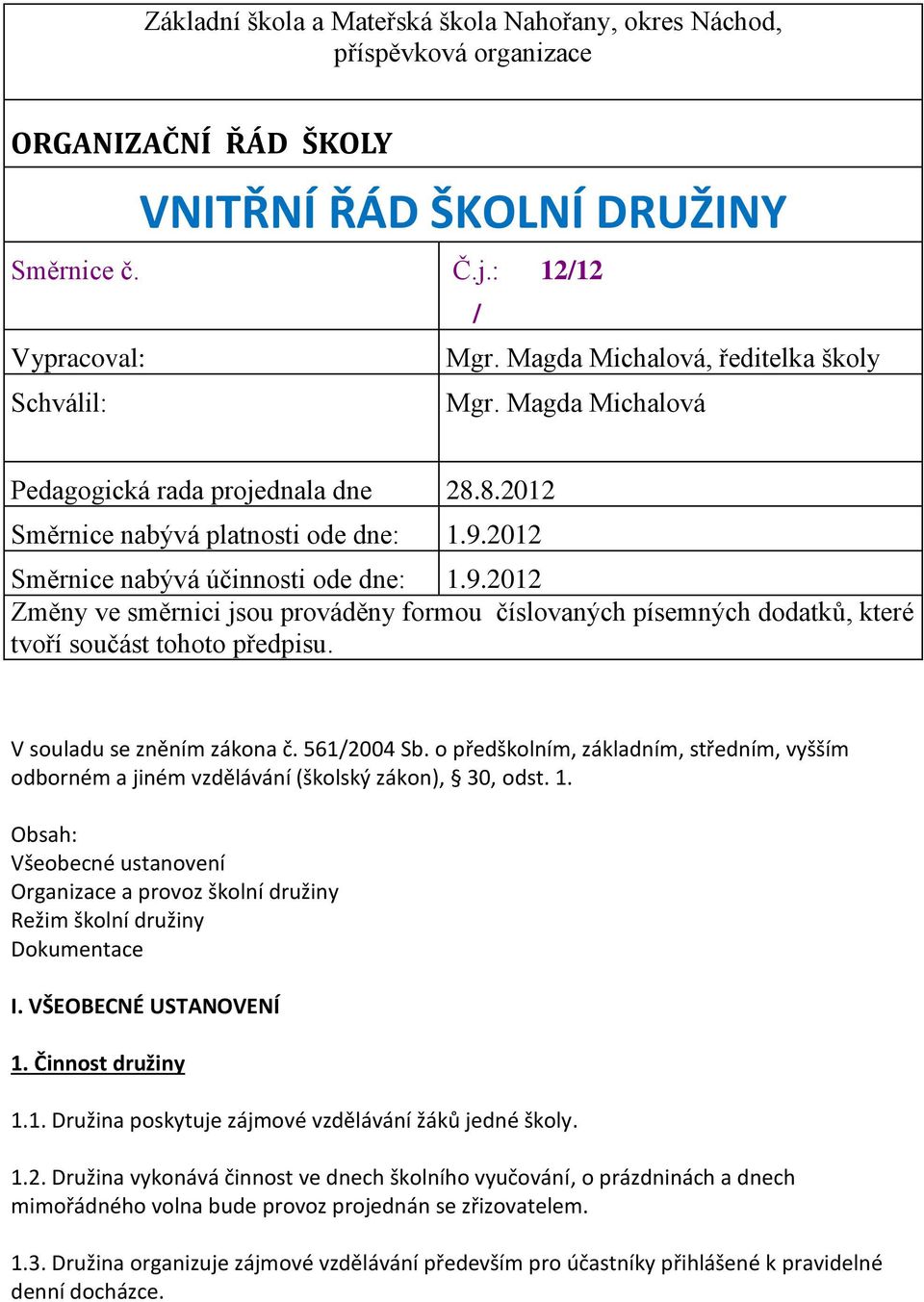 Základní škola a Mateřská škola Nahořany, okres Náchod, příspěvková organizace

ORGANIZAČNÍ ŘÁD ŠKOLY

VNITŘNÍ ŘÁD ŠKOLNÍ DRUŽINY

| Směrnice č. | Č.j.: 12/12 / |
|---|---|
| Vypracoval: | Mgr. Magda Michalová, ředitelka školy |
| Schválil: | Mgr. Magda Michalová |
| Pedagogická rada projednala dne | 28.8.2012 |
| Směrnice nabývá platnosti ode dne: | 1.9.2012 |
| Směrnice nabývá účinnosti ode dne: | 1.9.2012 |

Změny ve směrnici jsou prováděny formou číslovaných písemných dodatků, které tvoří součást tohoto předpisu.

V souladu se zněním zákona č. 561/2004 Sb. o předškolním, základním, středním, vyšším odborném a jiném vzdělávání (školský zákon), § 30, odst. 1.

Obsah:
Všeobecné ustanovení
Organizace a provoz školní družiny
Režim školní družiny
Dokumentace

I. VŠEOBECNÉ USTANOVENÍ

1. Činnost družiny

1.1. Družina poskytuje zájmové vzdělávání žáků jedné školy.

1.2. Družina vykonává činnost ve dnech školního vyučování, o prázdninách a dnech mimořádného volna bude provoz projednán se zřizovatelem.

1.3. Družina organizuje zájmové vzdělávání především pro účastníky přihlášené k pravidelné denní docházce.